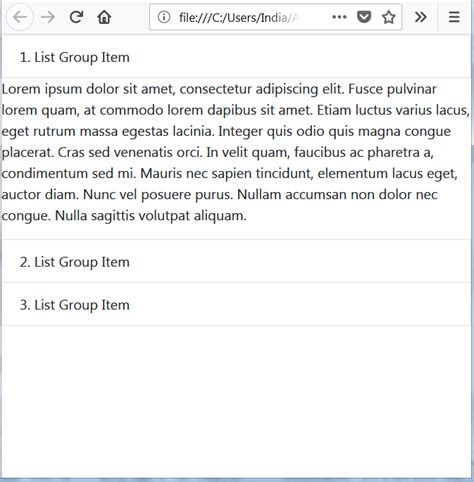 file:///C:/Users/India/A

1. List Group Item

Lorem ipsum dolor sit amet, consectetur adipiscing elit. Fusce pulvinar lorem quam, at commodo lorem dapibus sit amet. Etiam luctus varius lacus, eget rutrum massa egestas lacinia. Integer quis odio quis magna congue placerat. Cras sed venenatis orci. In velit quam, faucibus ac pharetra a, condimentum sed mi. Mauris nec sapien tincidunt, elementum lacus eget, auctor diam. Nunc vel posuere purus. Nullam accumsan non dolor nec congue. Nulla sagittis volutpat aliquam.

2. List Group Item

3. List Group Item